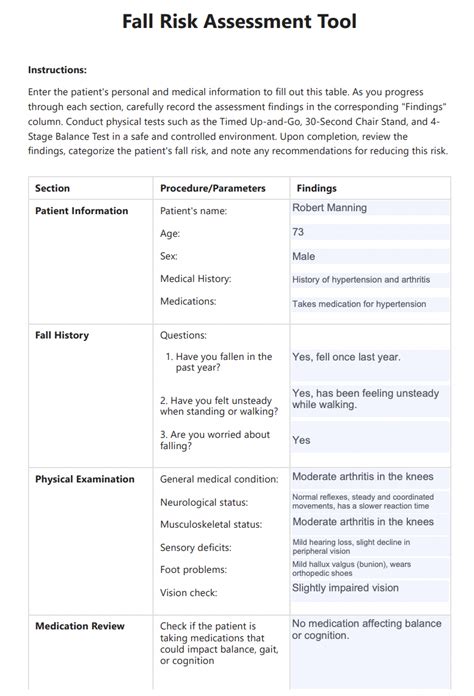 Fall Risk Assessment Tool

Instructions:

Enter the patient's personal and medical information to fill out this table. As you progress through each section, carefully record the assessment findings in the corresponding "Findings" column. Conduct physical tests such as the Timed Up-and-Go, 30-Second Chair Stand, and 4-Stage Balance Test in a safe and controlled environment. Upon completion, review the findings, categorize the patient's fall risk, and note any recommendations for reducing this risk.

| Section | Procedure/Parameters | Findings |
|---|---|---|
| Patient Information | Patient's name: | Robert Manning |
| | Age: | 73 |
| | Sex: | Male |
| | Medical History: | History of hypertension and arthritis |
| | Medications: | Takes medication for hypertension |
| Fall History | Questions: | |
| | 1. Have you fallen in the past year? | Yes, fell once last year. |
| | 2. Have you felt unsteady when standing or walking? | Yes, has been feeling unsteady while walking. |
| | 3. Are you worried about falling? | Yes |
| Physical Examination | General medical condition: | Moderate arthritis in the knees |
| | Neurological status: | Normal reflexes, steady and coordinated movements, has a slower reaction time |
| | Musculoskeletal status: | Moderate arthritis in the knees |
| | Sensory deficits: | Mild hearing loss, slight decline in peripheral vision |
| | Foot problems: | Mild hallux valgus (bunion), wears orthopedic shoes |
| | Vision check: | Slightly impaired vision |
| Medication Review | Check if the patient is taking medications that could impact balance, gait, or cognition | No medication affecting balance or cognition. |